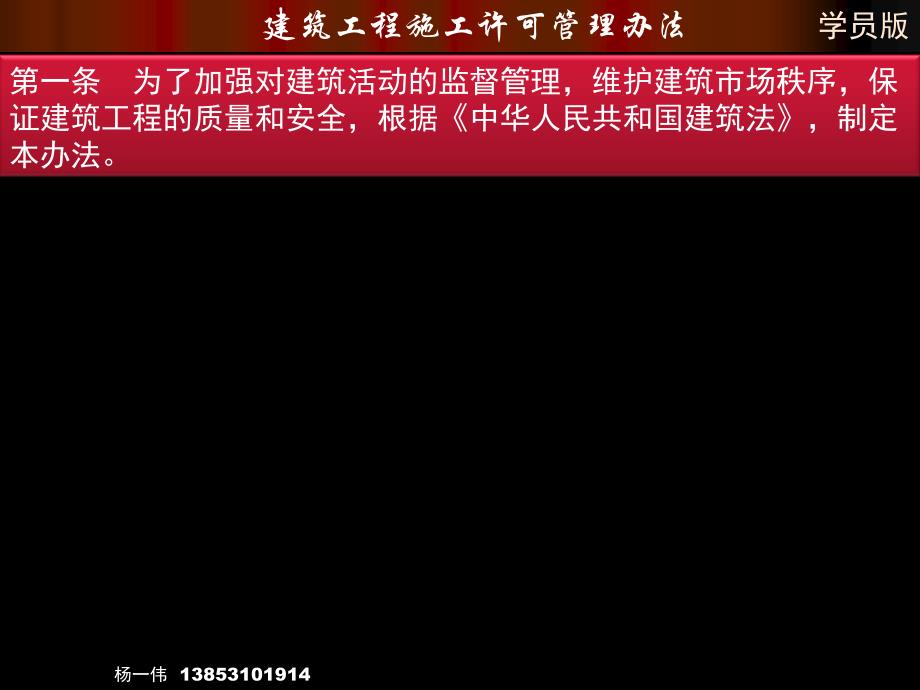 建筑工程施工许可管理办法

学员版

第一条　为了加强对建筑活动的监督管理，维护建筑市场秩序，保证建筑工程的质量和安全，根据《中华人民共和国建筑法》，制定本办法。

杨一伟 13853101914